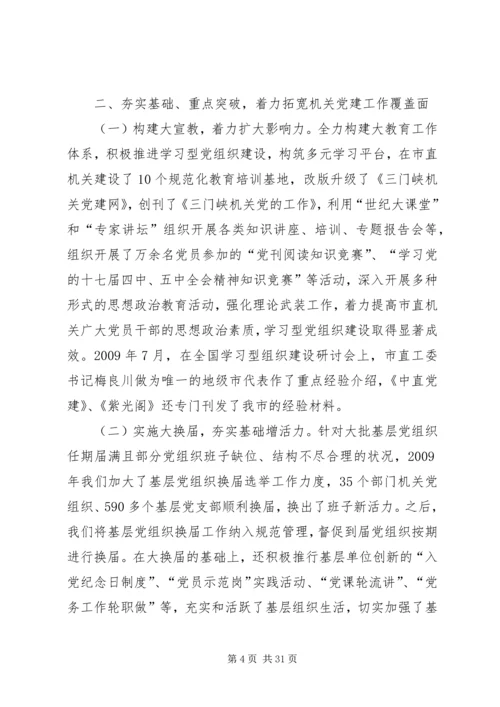 二、夯实基础、重点突破，着力拓宽机关党建工作覆盖面

（一）构建大宣教，着力扩大影响力。全力构建大教育工作体系，积极推进学习型党组织建设，构筑多元学习平台，在市直机关建设了10个规范化教育培训基地，改版升级了《三门峡机关党建网》，创刊了《三门峡机关党的工作》，利用“世纪大课堂”和“专家讲坛”组织开展各类知识讲座、培训、专题报告会等，组织开展了万余名党员参加的“党刊阅读知识竞赛”、“学习党的十七届四中、五中全会精神知识竞赛”等活动，深入开展多种形式的思想政治教育活动，强化理论武装工作，着力提高市直机关广大党员干部的思想政治素质，学习型党组织建设取得显著成效。2009年7月，在全国学习型组织建设研讨会上，市直工委书记梅良川做为唯一的地级市代表作了重点经验介绍，《中直党建》、《紫光阁》还专门刊发了我市的经验材料。

（二）实施大换届，夯实基础增活力。针对大批基层党组织任期届满且部分党组织班子缺位、结构不尽合理的状况，2009年我们加大了基层党组织换届选举工作力度，35个部门机关党组织、590多个基层党支部顺利换届，换出了班子新活力。之后，我们将基层党组织换届工作纳入规范管理，督促到届党组织按期进行换届。在大换届的基础上，还积极推行基层单位创新的“入党纪念日制度”、“党员示范岗”实践活动、“党课轮流讲”、“党务工作轮职做”等，充实和活跃了基层组织生活，切实加强了基

第4页 共31页